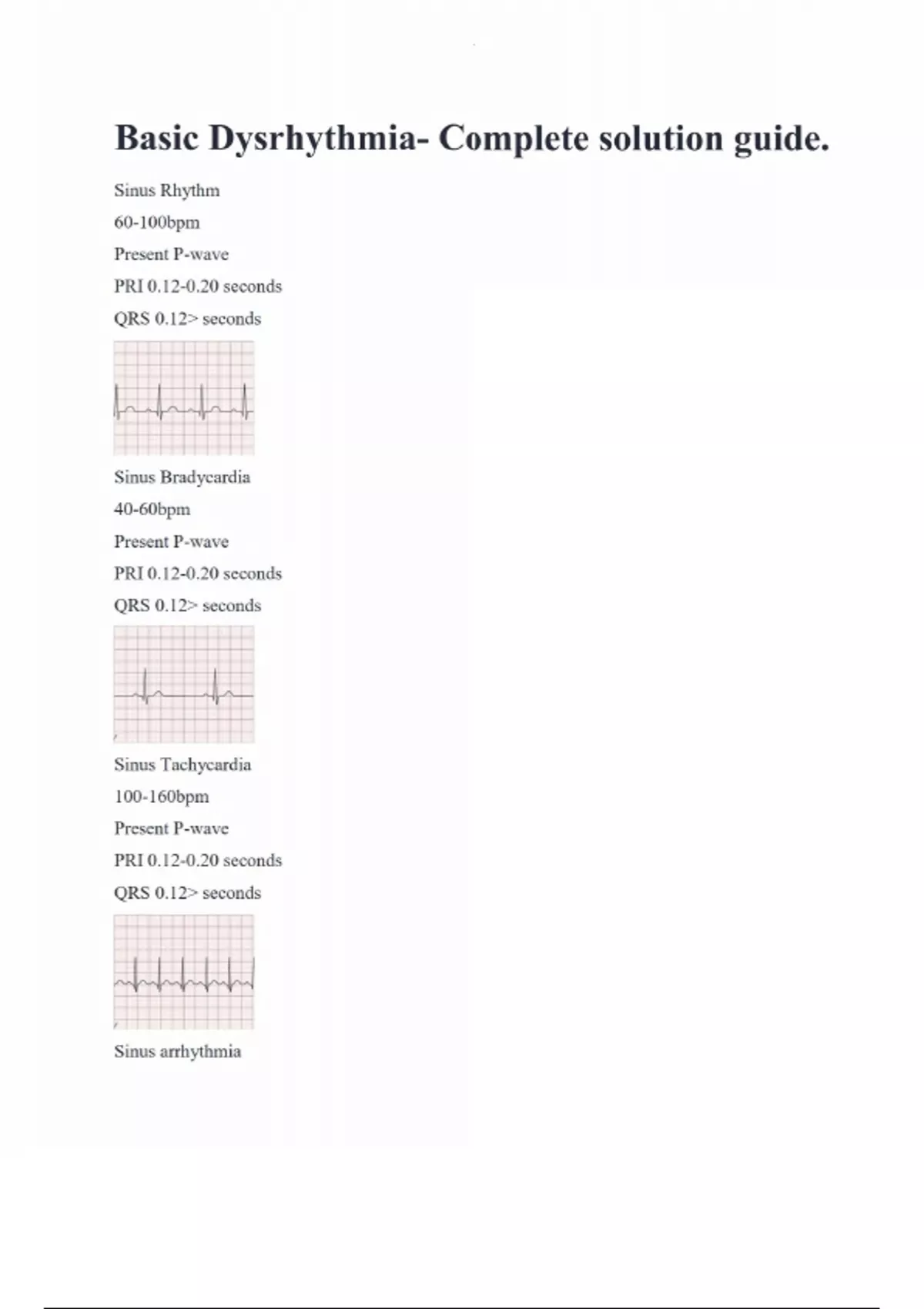 Basic Dysrhythmia- Complete solution guide.

Sinus Rhythm

60-100bpm

Present P-wave

PRI 0.12-0.20 seconds

QRS 0.12> seconds

Sinus Bradycardia

40-60bpm

Present P-wave

PRI 0.12-0.20 seconds

QRS 0.12> seconds

Sinus Tachycardia

100-160bpm

Present P-wave

PRI 0.12-0.20 seconds

QRS 0.12> seconds

Sinus arrhythmia